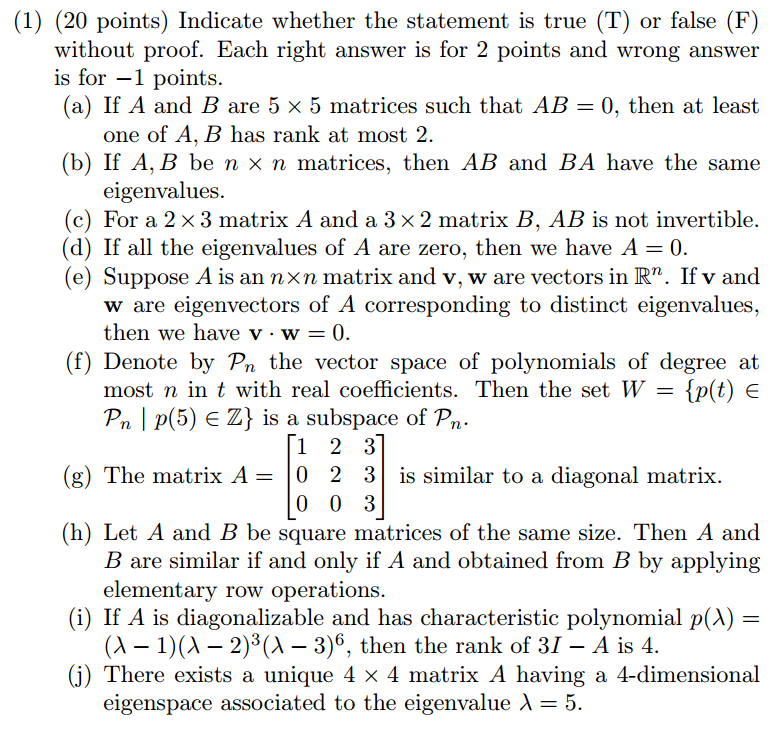 (1) (20 points) Indicate whether the statement is true (T) or false (F) without proof. Each right answer is for 2 points and wrong answer is for $-1$ points.

(a) If $A$ and $B$ are $5 \times 5$ matrices such that $AB = 0$, then at least one of $A, B$ has rank at most 2.

(b) If $A, B$ be $n \times n$ matrices, then $AB$ and $BA$ have the same eigenvalues.

(c) For a $2 \times 3$ matrix $A$ and a $3 \times 2$ matrix $B$, $AB$ is not invertible.

(d) If all the eigenvalues of $A$ are zero, then we have $A = 0$.

(e) Suppose $A$ is an $n \times n$ matrix and $\mathbf{v}, \mathbf{w}$ are vectors in $\mathbb{R}^n$. If $\mathbf{v}$ and $\mathbf{w}$ are eigenvectors of $A$ corresponding to distinct eigenvalues, then we have $\mathbf{v} \cdot \mathbf{w} = 0$.

(f) Denote by $\mathcal{P}_n$ the vector space of polynomials of degree at most $n$ in $t$ with real coefficients. Then the set $W = \{p(t) \in \mathcal{P}_n \mid p(5) \in \mathbb{Z}\}$ is a subspace of $\mathcal{P}_n$.

(g) The matrix $A = \begin{bmatrix} 1 & 2 & 3 \\ 0 & 2 & 3 \\ 0 & 0 & 3 \end{bmatrix}$ is similar to a diagonal matrix.

(h) Let $A$ and $B$ be square matrices of the same size. Then $A$ and $B$ are similar if and only if $A$ and obtained from $B$ by applying elementary row operations.

(i) If $A$ is diagonalizable and has characteristic polynomial $p(\lambda) = (\lambda - 1)(\lambda - 2)^3(\lambda - 3)^6$, then the rank of $3I - A$ is 4.

(j) There exists a unique $4 \times 4$ matrix $A$ having a 4-dimensional eigenspace associated to the eigenvalue $\lambda = 5$.